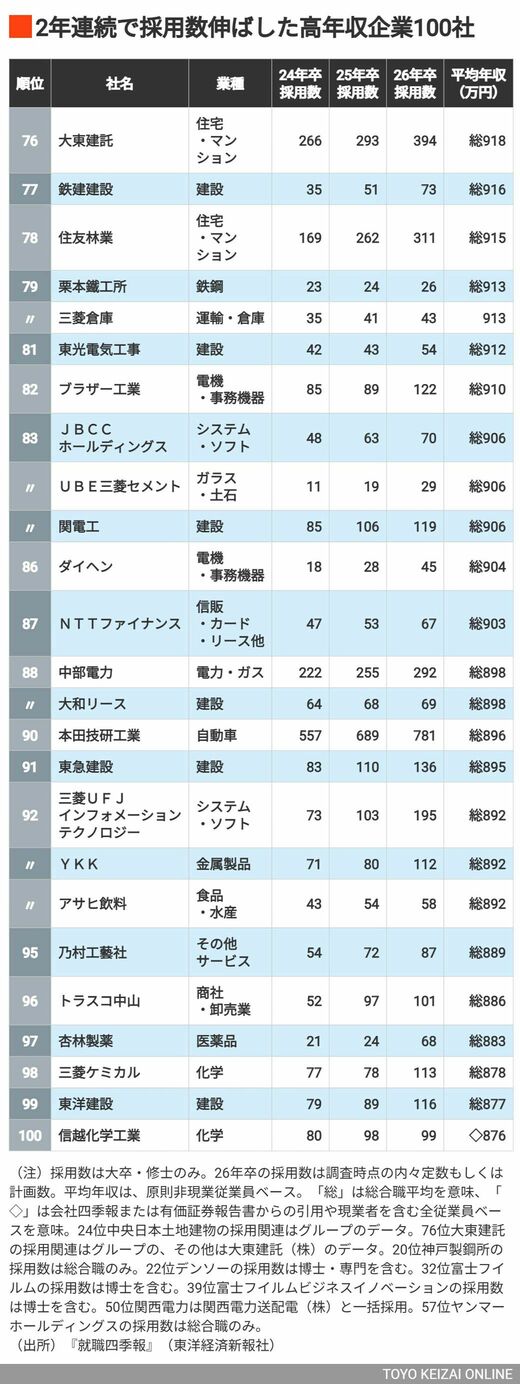 2年連続で採用数伸ばした高年収企業100社

| 順位 | 社名 | 業種 | 24年卒採用数 | 25年卒採用数 | 26年卒採用数 | 平均年収（万円） |
|---|---|---|---|---|---|---|
| 76 | 大東建託 | 住宅・マンション | 266 | 293 | 394 | 総918 |
| 77 | 鉄建建設 | 建設 | 35 | 51 | 73 | 総916 |
| 78 | 住友林業 | 住宅・マンション | 169 | 262 | 311 | 総915 |
| 79 | 栗本鐵工所 | 鉄鋼 | 23 | 24 | 26 | 総913 |
| 〃 | 三菱倉庫 | 運輸・倉庫 | 35 | 41 | 43 | 913 |
| 81 | 東光電気工事 | 建設 | 42 | 43 | 54 | 総912 |
| 82 | ブラザー工業 | 電機・事務機器 | 85 | 89 | 122 | 総910 |
| 83 | ＪＢＣＣホールディングス | システム・ソフト | 48 | 63 | 70 | 総906 |
| 〃 | ＵＢＥ三菱セメント | ガラス・土石 | 11 | 19 | 29 | 総906 |
| 〃 | 関電工 | 建設 | 85 | 106 | 119 | 総906 |
| 86 | ダイヘン | 電機・事務機器 | 18 | 28 | 45 | 総904 |
| 87 | ＮＴＴファイナンス | 信販・カード・リース他 | 47 | 53 | 67 | 総903 |
| 88 | 中部電力 | 電力・ガス | 222 | 255 | 292 | 総898 |
| 〃 | 大和リース | 建設 | 64 | 68 | 69 | 総898 |
| 90 | 本田技研工業 | 自動車 | 557 | 689 | 781 | 総896 |
| 91 | 東急建設 | 建設 | 83 | 110 | 136 | 総895 |
| 92 | 三菱ＵＦＪインフォメーションテクノロジー | システム・ソフト | 73 | 103 | 195 | 総892 |
| 〃 | ＹＫＫ | 金属製品 | 71 | 80 | 112 | 総892 |
| 〃 | アサヒ飲料 | 食品・水産 | 43 | 54 | 58 | 総892 |
| 95 | 乃村工藝社 | その他サービス | 54 | 72 | 87 | 総889 |
| 96 | トラスコ中山 | 商社・卸売業 | 52 | 97 | 101 | 総886 |
| 97 | 杏林製薬 | 医薬品 | 21 | 24 | 68 | 総883 |
| 98 | 三菱ケミカル | 化学 | 77 | 78 | 113 | 総878 |
| 99 | 東洋建設 | 建設 | 79 | 89 | 116 | 総877 |
| 100 | 信越化学工業 | 化学 | 80 | 98 | 99 | ◇876 |

（注）採用数は大卒・修士のみ。26年卒の採用数は調査時点の内々定数もしくは計画数。平均年収は、原則非現業従業員ベース。「総」は総合職平均を意味、「◇」は会社四季報または有価証券報告書からの引用や現業者を含む全従業員ベースを意味。24位中央日本土地建物の採用関連はグループのデータ。76位大東建託の採用関連はグループの、その他は大東建託（株）のデータ。20位神戸製鋼所の採用数は総合職のみ。22位デンソーの採用数は博士・専門を含む。32位富士フイルムの採用数は博士を含む。39位富士フイルムビジネスイノベーションの採用数は博士を含む。50位関西電力は関西電力送配電（株）と一括採用。57位ヤンマーホールディングスの採用数は総合職のみ。
（出所）『就職四季報』（東洋経済新報社）

TOYO KEIZAI ONLINE